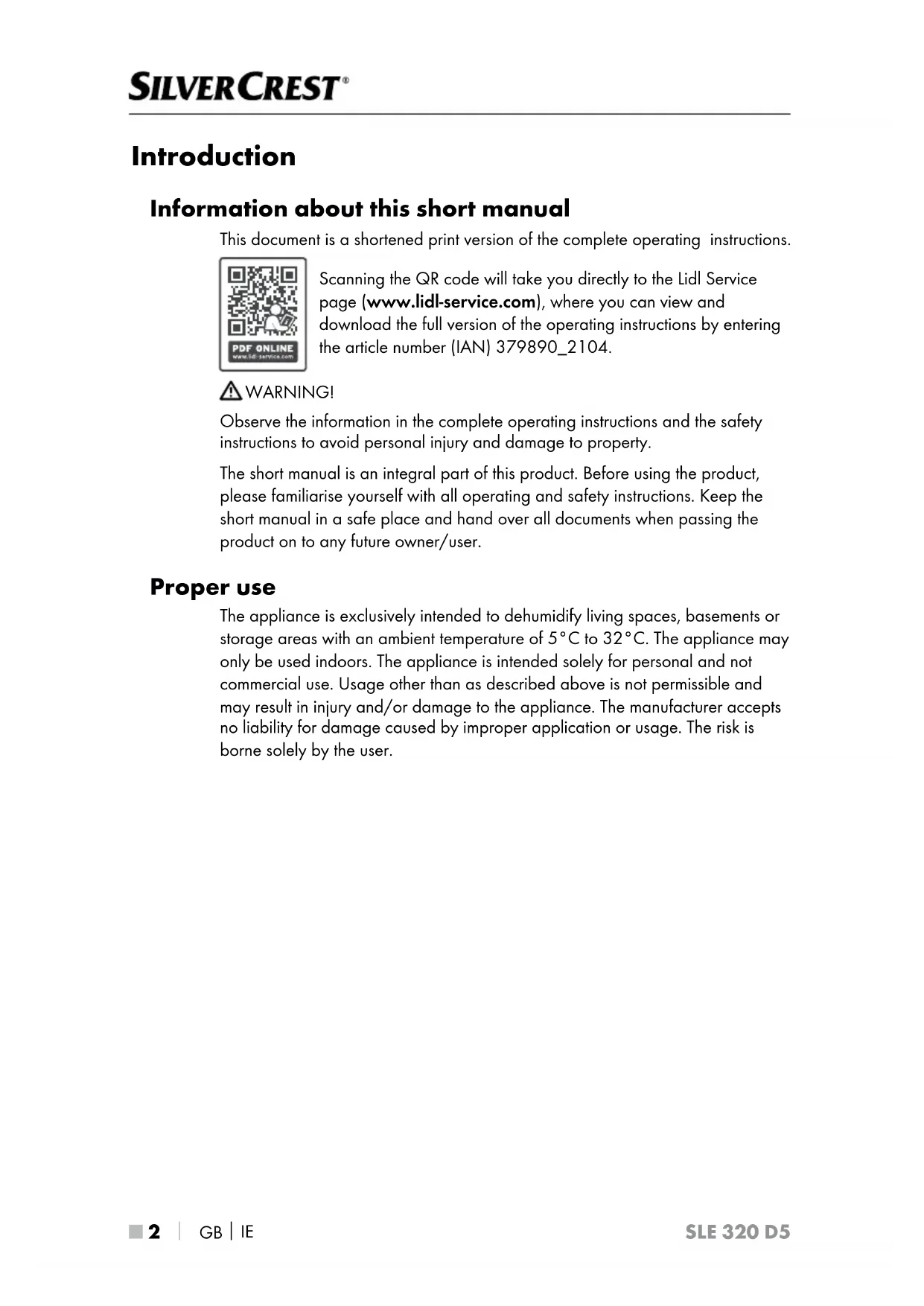 SILVERCREST®

Introduction

Information about this short manual

This document is a shortened print version of the complete operating instructions.

PDF ONLINE
www.lidl-service.com

Scanning the QR code will take you directly to the Lidl Service page (www.lidl-service.com), where you can view and download the full version of the operating instructions by entering the article number (IAN) 379890_2104.

WARNING!

Observe the information in the complete operating instructions and the safety instructions to avoid personal injury and damage to property.

The short manual is an integral part of this product. Before using the product, please familiarise yourself with all operating and safety instructions. Keep the short manual in a safe place and hand over all documents when passing the product on to any future owner/user.

Proper use

The appliance is exclusively intended to dehumidify living spaces, basements or storage areas with an ambient temperature of 5°C to 32°C. The appliance may only be used indoors. The appliance is intended solely for personal and not commercial use. Usage other than as described above is not permissible and may result in injury and/or damage to the appliance. The manufacturer accepts no liability for damage caused by improper application or usage. The risk is borne solely by the user.

2 | GB | IE SLE 320 D5